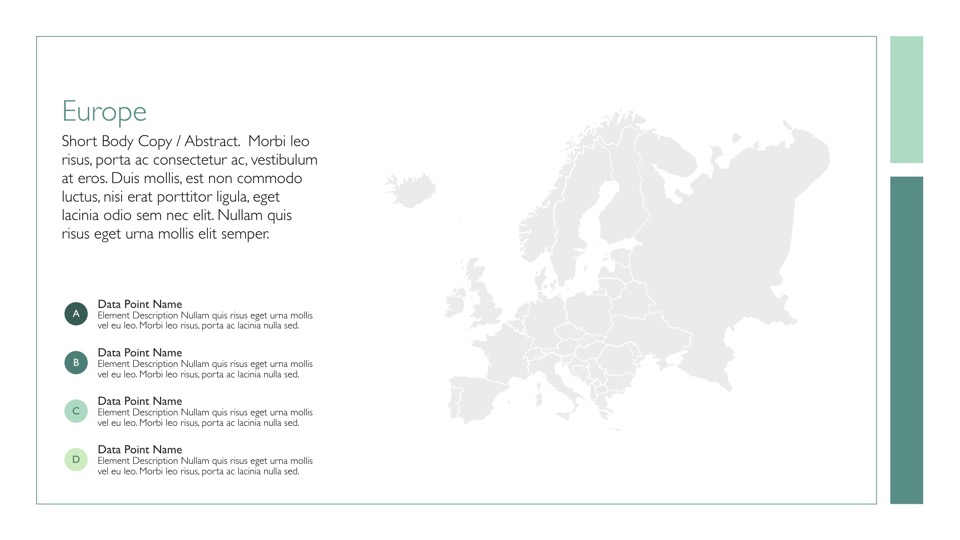 Europe

Short Body Copy / Abstract. Morbi leo risus, porta ac consectetur ac, vestibulum at eros. Duis mollis, est non commodo luctus, nisi erat porttitor ligula, eget lacinia odio sem nec elit. Nullam quis risus eget urna mollis elit semper.

A
Data Point Name
Element Description Nullam quis risus eget urna mollis vel eu leo. Morbi leo risus, porta ac lacinia nulla sed.

B
Data Point Name
Element Description Nullam quis risus eget urna mollis vel eu leo. Morbi leo risus, porta ac lacinia nulla sed.

C
Data Point Name
Element Description Nullam quis risus eget urna mollis vel eu leo. Morbi leo risus, porta ac lacinia nulla sed.

D
Data Point Name
Element Description Nullam quis risus eget urna mollis vel eu leo. Morbi leo risus, porta ac lacinia nulla sed.